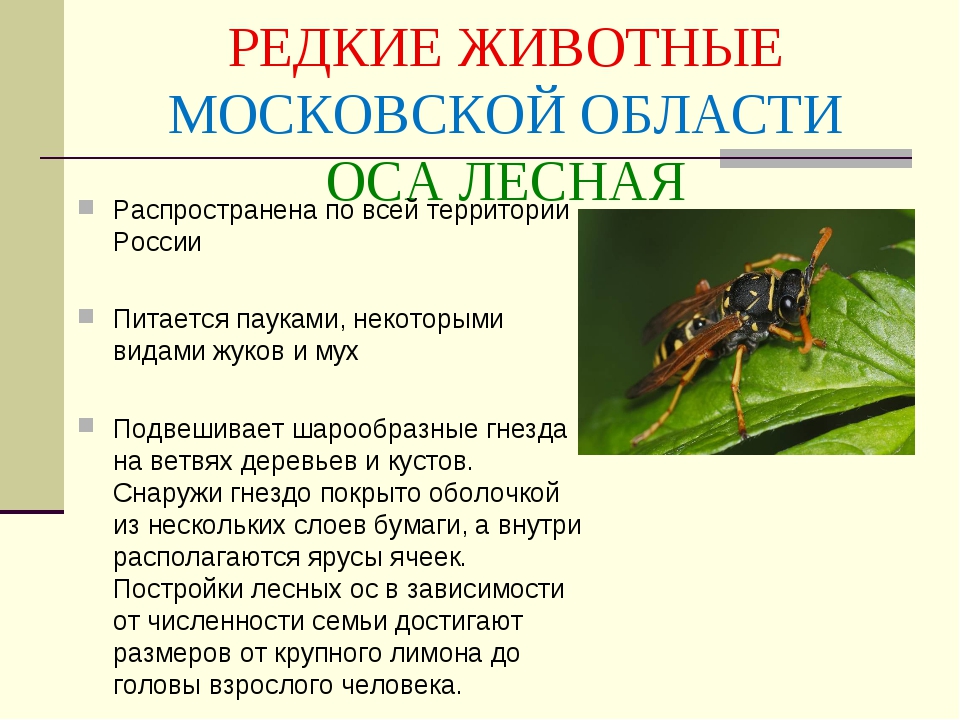 РЕДКИЕ ЖИВОТНЫЕ МОСКОВСКОЙ ОБЛАСТИ

ОСА ЛЕСНАЯ

Распространена по всей территории России

Питается пауками, некоторыми видами жуков и мух

Подвешивает шарообразные гнезда на ветвях деревьев и кустов. Снаружи гнездо покрыто оболочкой из нескольких слоев бумаги, а внутри располагаются ярусы ячеек. Постройки лесных ос в зависимости от численности семьи достигают размеров от крупного лимона до головы взрослого человека.